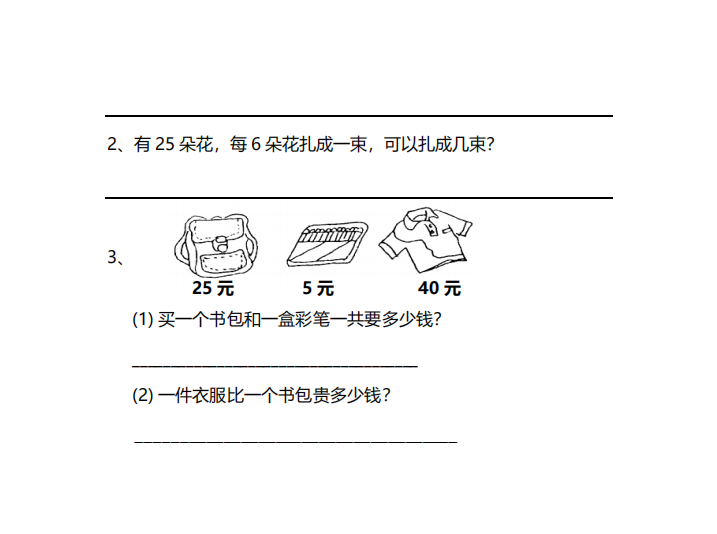 2、有 25 朵花，每 6 朵花扎成一束，可以扎成几束？

3、

25 元　　5 元　　40 元

(1) 买一个书包和一盒彩笔一共要多少钱？

(2) 一件衣服比一个书包贵多少钱？